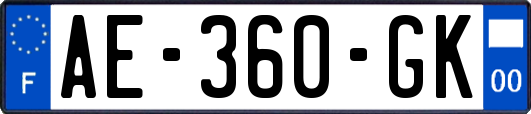 F
AE-360-GK
00